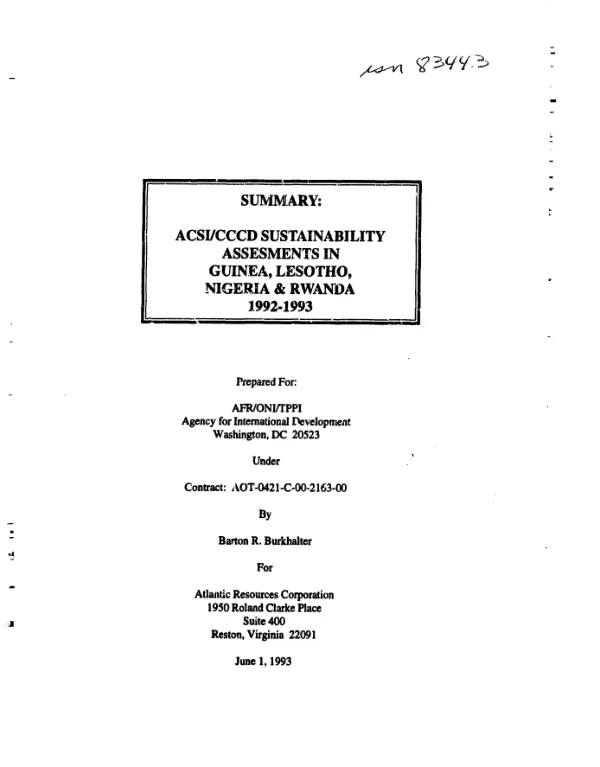 isn 83443

SUMMARY:

ACSI/CCCD SUSTAINABILITY ASSESMENTS IN GUINEA, LESOTHO, NIGERIA & RWANDA 1992-1993

Prepared For:

AFR/ONI/TPPI
Agency for International Development
Washington, DC 20523

Under

Contract: AOT-0421-C-00-2163-00

By

Barton R. Burkhalter

For

Atlantic Resources Corporation
1950 Roland Clarke Place
Suite 400
Reston, Virginia 22091

June 1, 1993